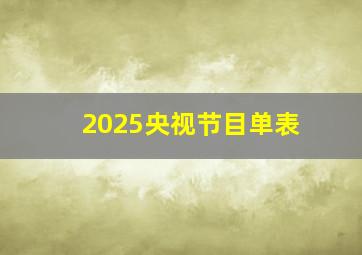 2025央视节目单表